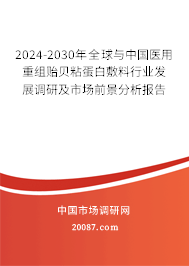 2024-2030年全球与中国医用重组贻贝粘蛋白敷料行业发展调研及市场前景分析报告

中国市场调研网

20087.com